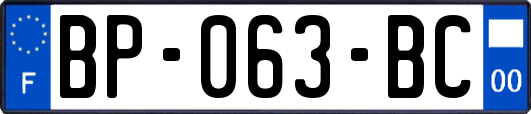 F

BP-063-BC

00